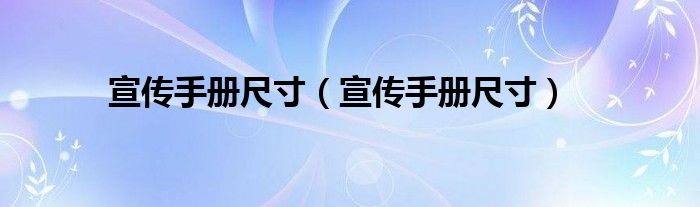 宣传手册尺寸（宣传手册尺寸）